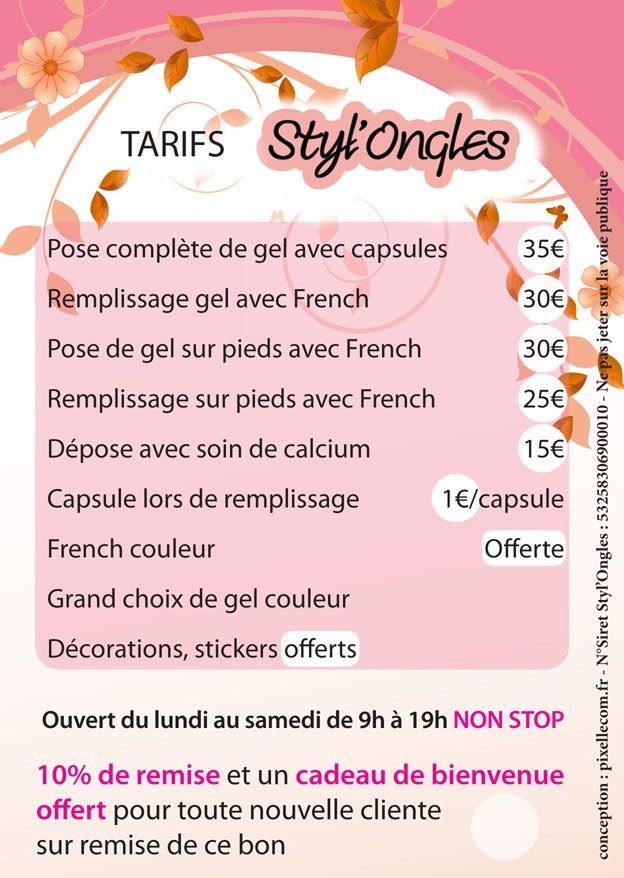 TARIFS Styl'Ongles

Pose complète de gel avec capsules 35€

Remplissage gel avec French 30€

Pose de gel sur pieds avec French 30€

Remplissage sur pieds avec French 25€

Dépose avec soin de calcium 15€

Capsule lors de remplissage 1€/capsule

French couleur Offerte

Grand choix de gel couleur

Décorations, stickers offerts

Ouvert du lundi au samedi de 9h à 19h NON STOP

10% de remise et un cadeau de bienvenue offert pour toute nouvelle cliente sur remise de ce bon

conception : pixellecom.fr - N°Siret Styl'Ongles : 53258306900010 - Ne pas jeter sur la voie publique